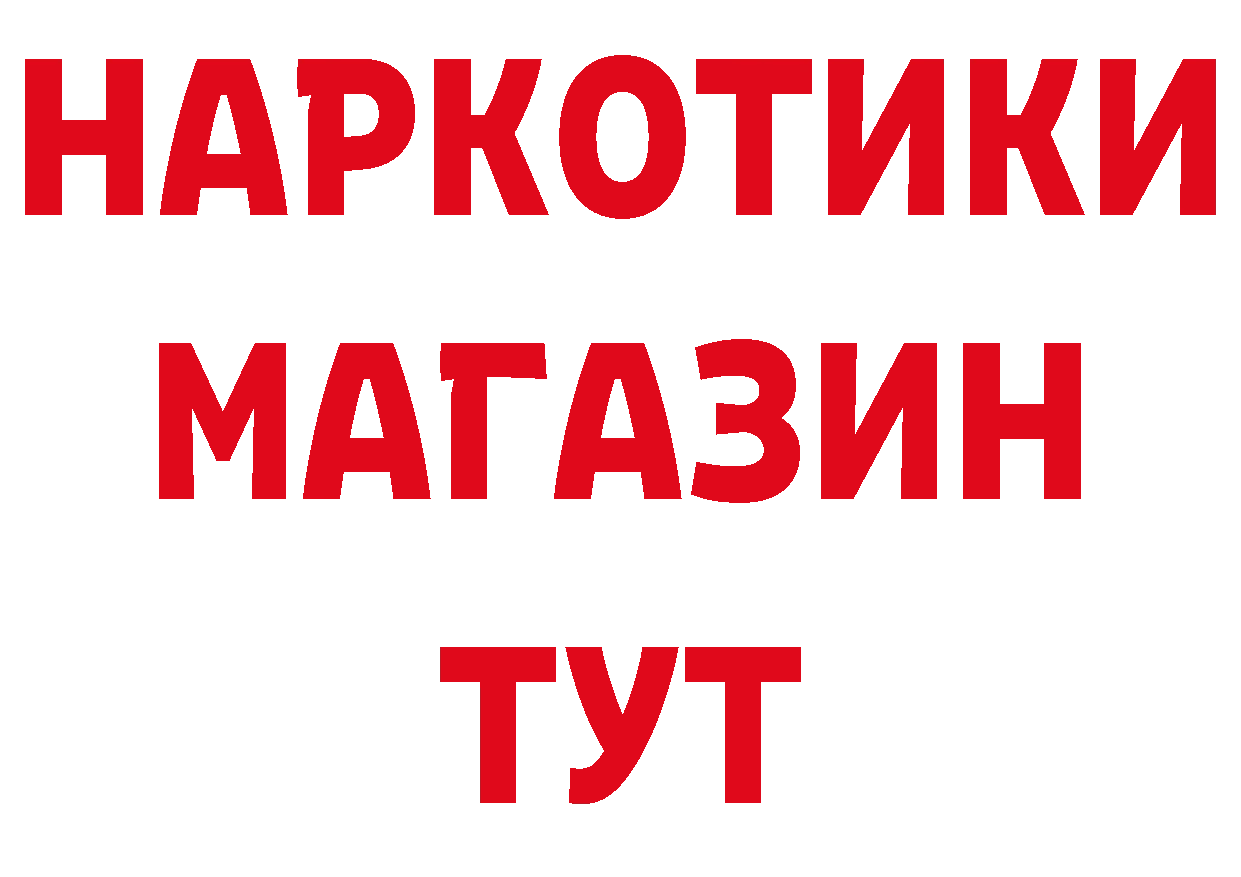 НАРКОТИКИ
МАГАЗИН
ТУТ